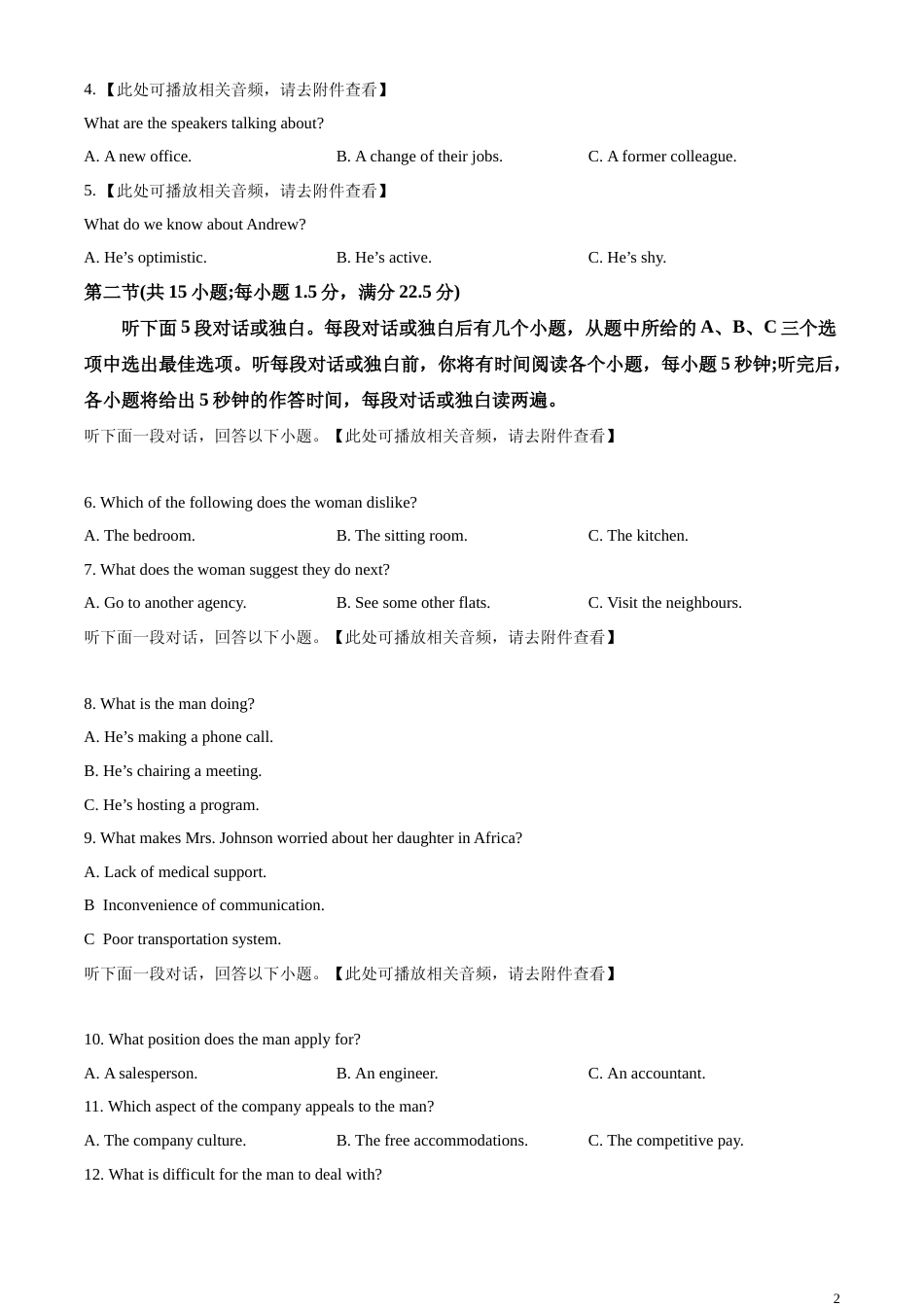 4.【此处可播放相关音频，请去附件查看】

What are the speakers talking about?

A. A new office.　　B. A change of their jobs.　　C. A former colleague.

5.【此处可播放相关音频，请去附件查看】

What do we know about Andrew?

A. He’s optimistic.　　B. He’s active.　　C. He’s shy.

第二节(共 15 小题;每小题 1.5 分，满分 22.5 分)

听下面 5 段对话或独白。每段对话或独白后有几个小题，从题中所给的 A、B、C 三个选项中选出最佳选项。听每段对话或独白前，你将有时间阅读各个小题，每小题 5 秒钟;听完后，各小题将给出 5 秒钟的作答时间，每段对话或独白读两遍。

听下面一段对话，回答以下小题。【此处可播放相关音频，请去附件查看】

6. Which of the following does the woman dislike?

A. The bedroom.　　B. The sitting room.　　C. The kitchen.

7. What does the woman suggest they do next?

A. Go to another agency.　　B. See some other flats.　　C. Visit the neighbours.

听下面一段对话，回答以下小题。【此处可播放相关音频，请去附件查看】

8. What is the man doing?

A. He’s making a phone call.

B. He’s chairing a meeting.

C. He’s hosting a program.

9. What makes Mrs. Johnson worried about her daughter in Africa?

A. Lack of medical support.

B  Inconvenience of communication.

C  Poor transportation system.

听下面一段对话，回答以下小题。【此处可播放相关音频，请去附件查看】

10. What position does the man apply for?

A. A salesperson.　　B. An engineer.　　C. An accountant.

11. Which aspect of the company appeals to the man?

A. The company culture.　　B. The free accommodations.　　C. The competitive pay.

12. What is difficult for the man to deal with?

2